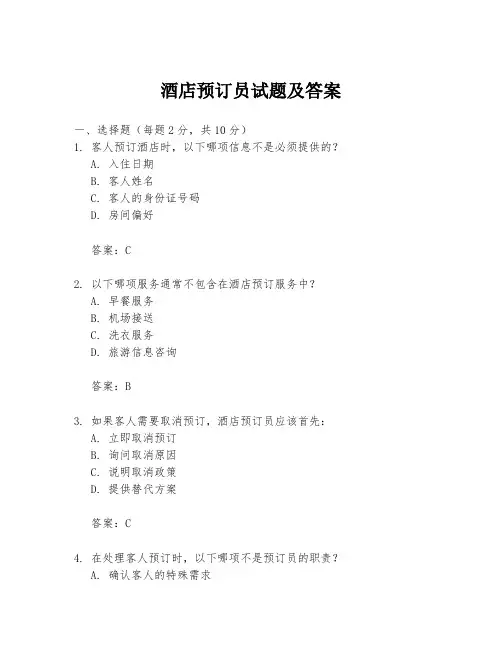 酒店预订员试题及答案

一、选择题（每题2分，共10分）

1. 客人预订酒店时，以下哪项信息不是必须提供的？
A. 入住日期
B. 客人姓名
C. 客人的身份证号码
D. 房间偏好

答案：C

2. 以下哪项服务通常不包含在酒店预订服务中？
A. 早餐服务
B. 机场接送
C. 洗衣服务
D. 旅游信息咨询

答案：B

3. 如果客人需要取消预订，酒店预订员应该首先：
A. 立即取消预订
B. 询问取消原因
C. 说明取消政策
D. 提供替代方案

答案：C

4. 在处理客人预订时，以下哪项不是预订员的职责？
A. 确认客人的特殊需求